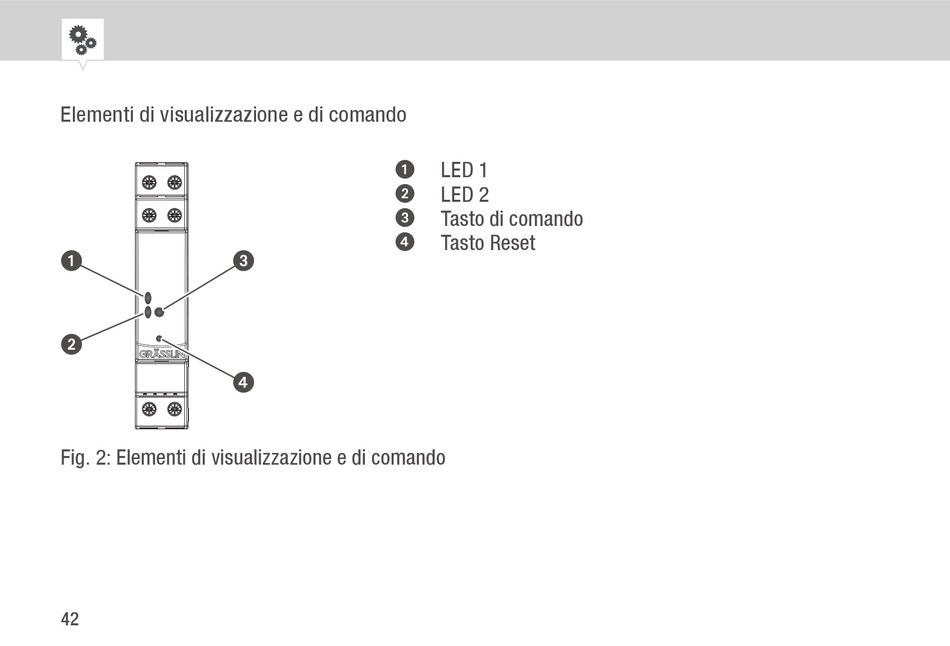 Elementi di visualizzazione e di comando

1
3
2
GRÄSSLIN
4

1 LED 1
2 LED 2
3 Tasto di comando
4 Tasto Reset

Fig. 2: Elementi di visualizzazione e di comando

42